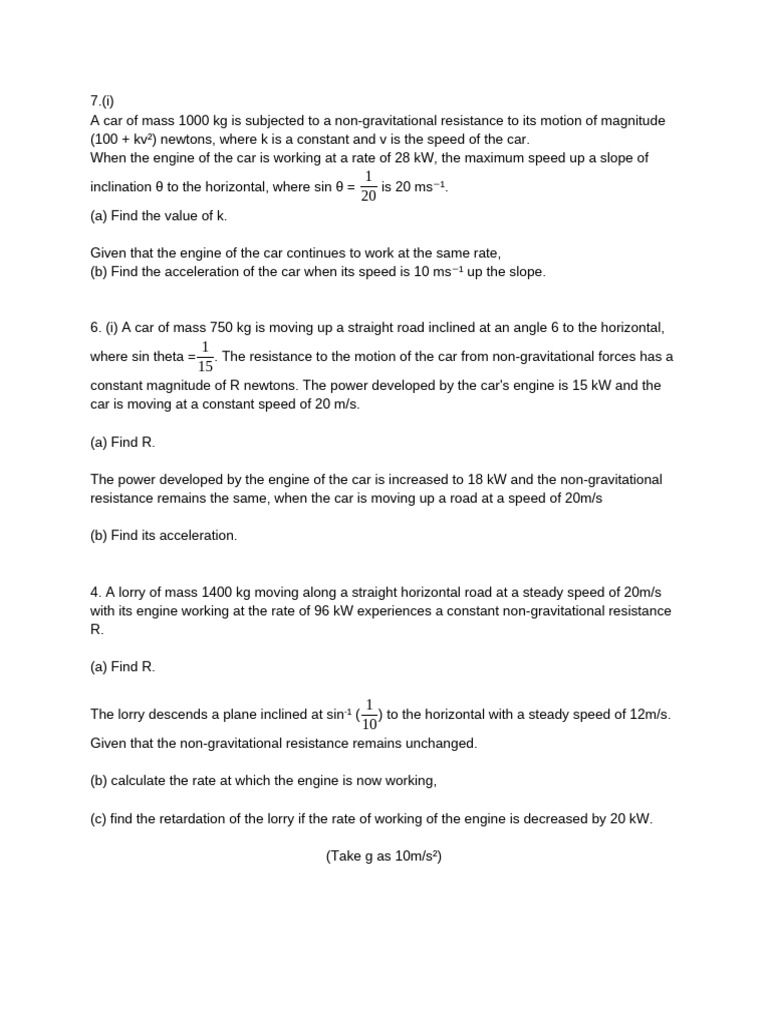 7.(i)
A car of mass 1000 kg is subjected to a non-gravitational resistance to its motion of magnitude (100 + kv²) newtons, where k is a constant and v is the speed of the car.
When the engine of the car is working at a rate of 28 kW, the maximum speed up a slope of inclination θ to the horizontal, where sin θ = $\frac{1}{20}$ is 20 ms⁻¹.
(a) Find the value of k.

Given that the engine of the car continues to work at the same rate,
(b) Find the acceleration of the car when its speed is 10 ms⁻¹ up the slope.

6. (i) A car of mass 750 kg is moving up a straight road inclined at an angle 6 to the horizontal, where sin theta =$\frac{1}{15}$. The resistance to the motion of the car from non-gravitational forces has a constant magnitude of R newtons. The power developed by the car's engine is 15 kW and the car is moving at a constant speed of 20 m/s.

(a) Find R.

The power developed by the engine of the car is increased to 18 kW and the non-gravitational resistance remains the same, when the car is moving up a road at a speed of 20m/s

(b) Find its acceleration.

4. A lorry of mass 1400 kg moving along a straight horizontal road at a steady speed of 20m/s with its engine working at the rate of 96 kW experiences a constant non-gravitational resistance R.

(a) Find R.

The lorry descends a plane inclined at sin⁻¹ ($\frac{1}{10}$) to the horizontal with a steady speed of 12m/s. Given that the non-gravitational resistance remains unchanged.

(b) calculate the rate at which the engine is now working,

(c) find the retardation of the lorry if the rate of working of the engine is decreased by 20 kW.

(Take g as 10m/s²)